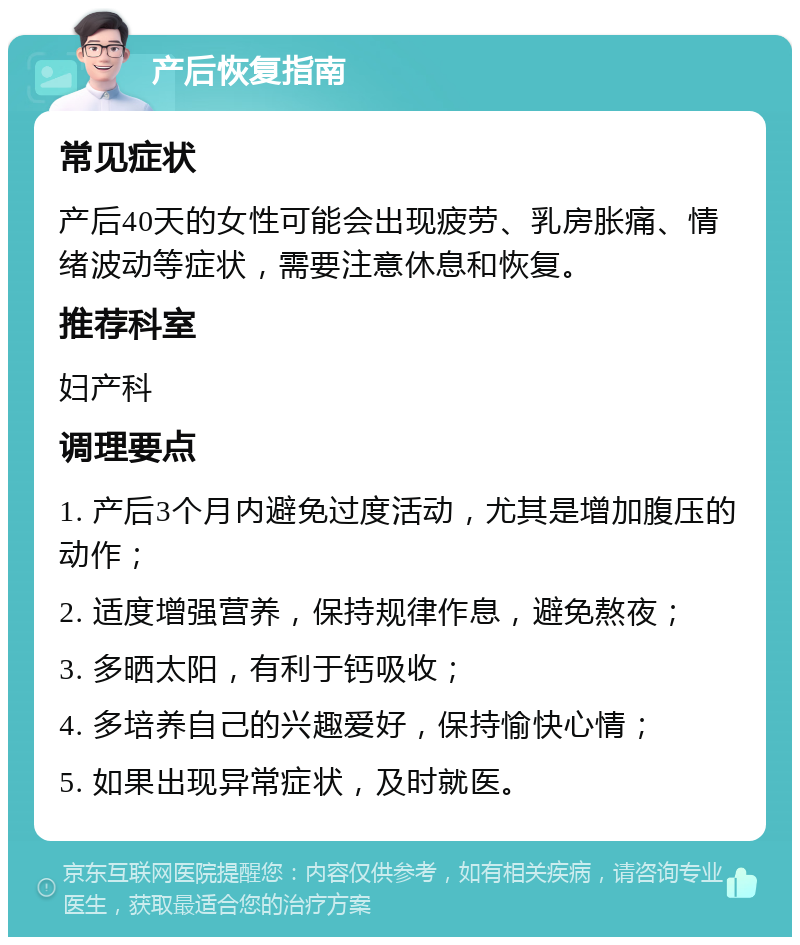 产后恢复指南

常见症状

产后40天的女性可能会出现疲劳、乳房胀痛、情绪波动等症状，需要注意休息和恢复。

推荐科室

妇产科

调理要点

1. 产后3个月内避免过度活动，尤其是增加腹压的动作；

2. 适度增强营养，保持规律作息，避免熬夜；

3. 多晒太阳，有利于钙吸收；

4. 多培养自己的兴趣爱好，保持愉快心情；

5. 如果出现异常症状，及时就医。

京东互联网医院提醒您：内容仅供参考，如有相关疾病，请咨询专业医生，获取最适合您的治疗方案